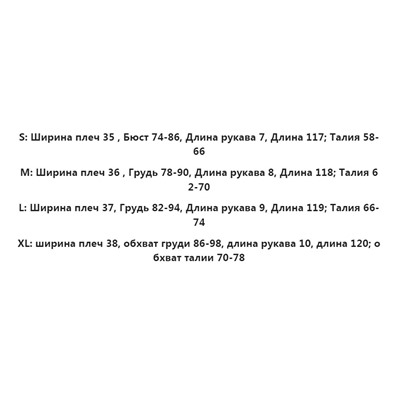 S: Ширина плеч 35 , Бюст 74-86, Длина рукава 7, Длина 117; Талия 58-66

M: Ширина плеч 36 , Грудь 78-90, Длина рукава 8, Длина 118; Талия 6 2-70

L: Ширина плеч 37, Грудь 82-94, Длина рукава 9, Длина 119; Талия 66-74

XL: ширина плеч 38, обхват груди 86-98, длина рукава 10, длина 120; о бхват талии 70-78